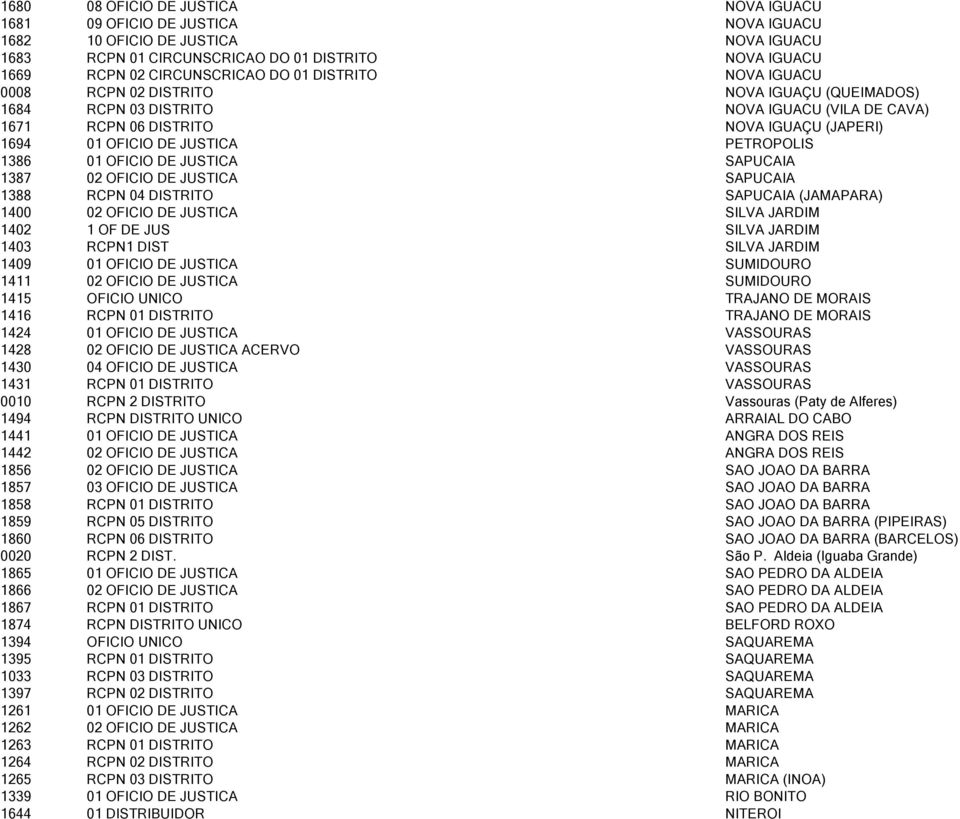 | | | |
|---|---|---|
| 1680 | 08 OFICIO DE JUSTICA | NOVA IGUACU |
| 1681 | 09 OFICIO DE JUSTICA | NOVA IGUACU |
| 1682 | 10 OFICIO DE JUSTICA | NOVA IGUACU |
| 1683 | RCPN 01 CIRCUNSCRICAO DO 01 DISTRITO | NOVA IGUACU |
| 1669 | RCPN 02 CIRCUNSCRICAO DO 01 DISTRITO | NOVA IGUACU |
| 0008 | RCPN 02 DISTRITO | NOVA IGUAÇU (QUEIMADOS) |
| 1684 | RCPN 03 DISTRITO | NOVA IGUACU (VILA DE CAVA) |
| 1671 | RCPN 06 DISTRITO | NOVA IGUAÇU (JAPERI) |
| 1694 | 01 OFICIO DE JUSTICA | PETROPOLIS |
| 1386 | 01 OFICIO DE JUSTICA | SAPUCAIA |
| 1387 | 02 OFICIO DE JUSTICA | SAPUCAIA |
| 1388 | RCPN 04 DISTRITO | SAPUCAIA (JAMAPARA) |
| 1400 | 02 OFICIO DE JUSTICA | SILVA JARDIM |
| 1402 | 1 OF DE JUS | SILVA JARDIM |
| 1403 | RCPN1 DIST | SILVA JARDIM |
| 1409 | 01 OFICIO DE JUSTICA | SUMIDOURO |
| 1411 | 02 OFICIO DE JUSTICA | SUMIDOURO |
| 1415 | OFICIO UNICO | TRAJANO DE MORAIS |
| 1416 | RCPN 01 DISTRITO | TRAJANO DE MORAIS |
| 1424 | 01 OFICIO DE JUSTICA | VASSOURAS |
| 1428 | 02 OFICIO DE JUSTICA ACERVO | VASSOURAS |
| 1430 | 04 OFICIO DE JUSTICA | VASSOURAS |
| 1431 | RCPN 01 DISTRITO | VASSOURAS |
| 0010 | RCPN 2 DISTRITO | Vassouras (Paty de Alferes) |
| 1494 | RCPN DISTRITO UNICO | ARRAIAL DO CABO |
| 1441 | 01 OFICIO DE JUSTICA | ANGRA DOS REIS |
| 1442 | 02 OFICIO DE JUSTICA | ANGRA DOS REIS |
| 1856 | 02 OFICIO DE JUSTICA | SAO JOAO DA BARRA |
| 1857 | 03 OFICIO DE JUSTICA | SAO JOAO DA BARRA |
| 1858 | RCPN 01 DISTRITO | SAO JOAO DA BARRA |
| 1859 | RCPN 05 DISTRITO | SAO JOAO DA BARRA (PIPEIRAS) |
| 1860 | RCPN 06 DISTRITO | SAO JOAO DA BARRA (BARCELOS) |
| 0020 | RCPN 2 DIST. | São P. Aldeia (Iguaba Grande) |
| 1865 | 01 OFICIO DE JUSTICA | SAO PEDRO DA ALDEIA |
| 1866 | 02 OFICIO DE JUSTICA | SAO PEDRO DA ALDEIA |
| 1867 | RCPN 01 DISTRITO | SAO PEDRO DA ALDEIA |
| 1874 | RCPN DISTRITO UNICO | BELFORD ROXO |
| 1394 | OFICIO UNICO | SAQUAREMA |
| 1395 | RCPN 01 DISTRITO | SAQUAREMA |
| 1033 | RCPN 03 DISTRITO | SAQUAREMA |
| 1397 | RCPN 02 DISTRITO | SAQUAREMA |
| 1261 | 01 OFICIO DE JUSTICA | MARICA |
| 1262 | 02 OFICIO DE JUSTICA | MARICA |
| 1263 | RCPN 01 DISTRITO | MARICA |
| 1264 | RCPN 02 DISTRITO | MARICA |
| 1265 | RCPN 03 DISTRITO | MARICA (INOA) |
| 1339 | 01 OFICIO DE JUSTICA | RIO BONITO |
| 1644 | 01 DISTRIBUIDOR | NITEROI |